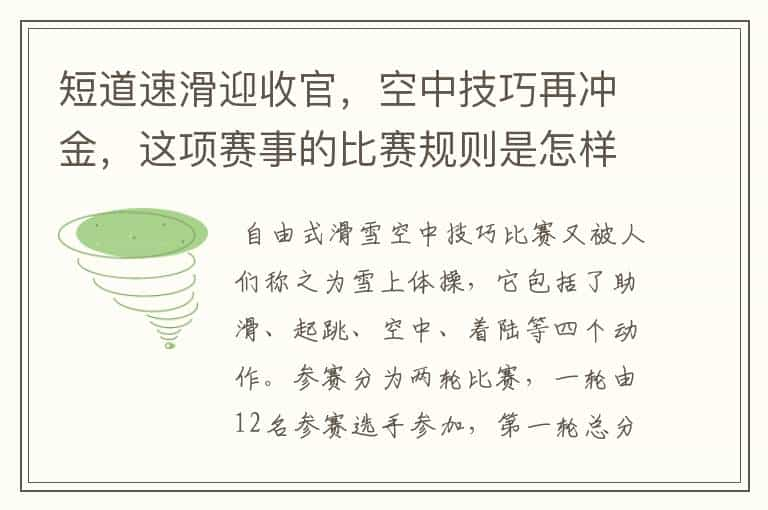 短道速滑迎收官，空中技巧再冲金，这项赛事的比赛规则是怎样

自由式滑雪空中技巧比赛又被人们称之为雪上体操，它包括了助滑、起跳、空中、着陆等四个动作。参赛分为两轮比赛，一轮由12名参赛选手参加，第一轮总分